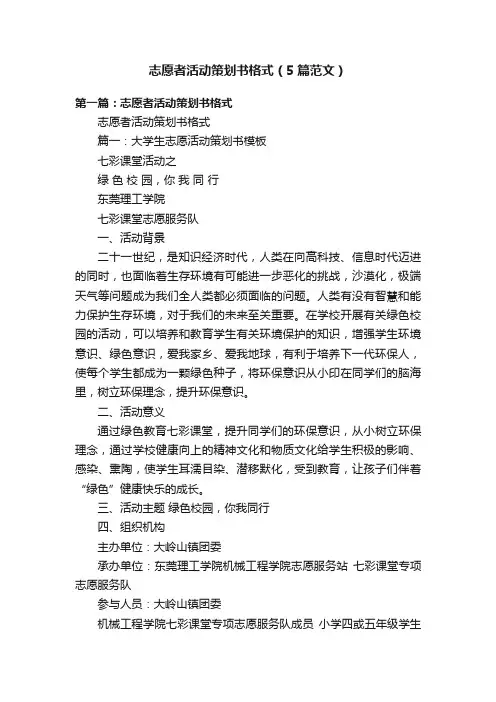 志愿者活动策划书格式（5篇范文）

第一篇：志愿者活动策划书格式

志愿者活动策划书格式

篇一：大学生志愿活动策划书模板

七彩课堂活动之

绿 色 校 园，你 我 同 行

东莞理工学院

七彩课堂志愿服务队

一、活动背景

二十一世纪，是知识经济时代，人类在向高科技、信息时代迈进的同时，也面临着生存环境有可能进一步恶化的挑战，沙漠化，极端天气等问题成为我们全人类都必须面临的问题。人类有没有智慧和能力保护生存环境，对于我们的未来至关重要。在学校开展有关绿色校园的活动，可以培养和教育学生有关环境保护的知识，增强学生环境意识、绿色意识，爱我家乡、爱我地球，有利于培养下一代环保人，使每个学生都成为一颗绿色种子，将环保意识从小印在同学们的脑海里，树立环保理念，提升环保意识。

二、活动意义

通过绿色教育七彩课堂，提升同学们的环保意识，从小树立环保理念，通过学校健康向上的精神文化和物质文化给学生积极的影响、感染、熏陶，使学生耳濡目染、潜移默化，受到教育，让孩子们伴着“绿色”健康快乐的成长。

三、活动主题 绿色校园，你我同行

四、组织机构

主办单位：大岭山镇团委

承办单位：东莞理工学院机械工程学院志愿服务站 七彩课堂专项志愿服务队

参与人员：大岭山镇团委

机械工程学院七彩课堂专项志愿服务队成员 小学四或五年级学生